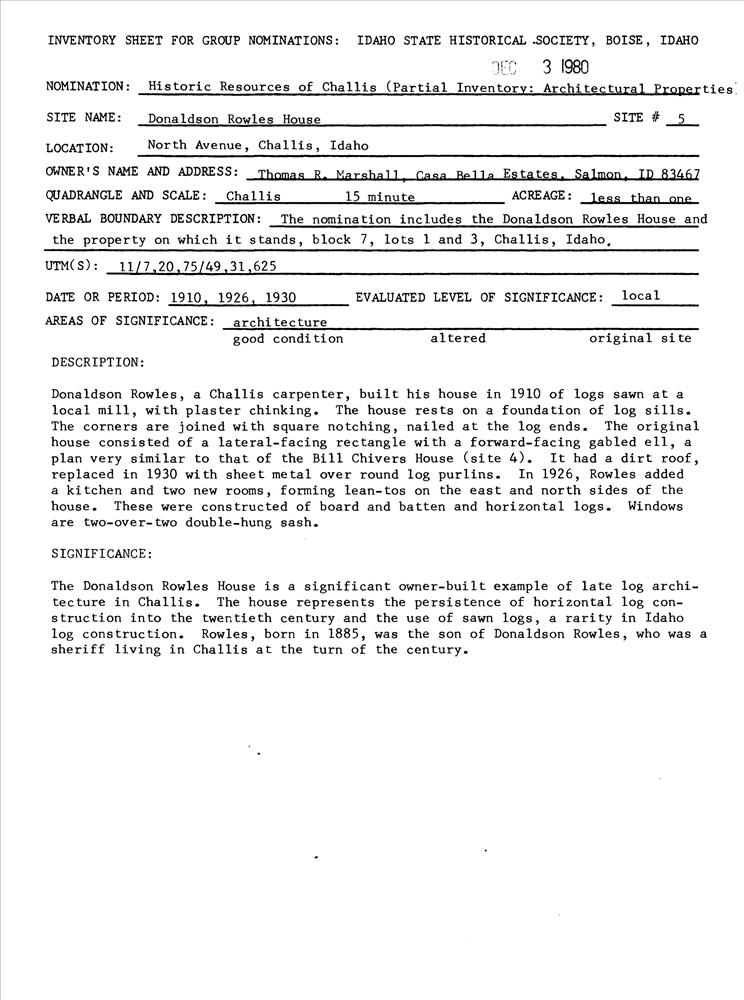 INVENTORY SHEET FOR GROUP NOMINATIONS: IDAHO STATE HISTORICAL SOCIETY, BOISE, IDAHO

DEC 3 1980

NOMINATION: Historic Resources of Challis (Partial Inventory: Architectural Properties

SITE NAME: Donaldson Rowles House SITE # 5

LOCATION: North Avenue, Challis, Idaho

OWNER'S NAME AND ADDRESS: Thomas R. Marshall, Casa Bella Estates, Salmon, ID 83467

QUADRANGLE AND SCALE: Challis 15 minute ACREAGE: less than one

VERBAL BOUNDARY DESCRIPTION: The nomination includes the Donaldson Rowles House and the property on which it stands, block 7, lots 1 and 3, Challis, Idaho.

UTM(S): 11/7,20,75/49,31,625

DATE OR PERIOD: 1910, 1926, 1930 EVALUATED LEVEL OF SIGNIFICANCE: local

AREAS OF SIGNIFICANCE: architecture

good condition altered original site

DESCRIPTION:

Donaldson Rowles, a Challis carpenter, built his house in 1910 of logs sawn at a local mill, with plaster chinking. The house rests on a foundation of log sills. The corners are joined with square notching, nailed at the log ends. The original house consisted of a lateral-facing rectangle with a forward-facing gabled ell, a plan very similar to that of the Bill Chivers House (site 4). It had a dirt roof, replaced in 1930 with sheet metal over round log purlins. In 1926, Rowles added a kitchen and two new rooms, forming lean-tos on the east and north sides of the house. These were constructed of board and batten and horizontal logs. Windows are two-over-two double-hung sash.

SIGNIFICANCE:

The Donaldson Rowles House is a significant owner-built example of late log architecture in Challis. The house represents the persistence of horizontal log construction into the twentieth century and the use of sawn logs, a rarity in Idaho log construction. Rowles, born in 1885, was the son of Donaldson Rowles, who was a sheriff living in Challis at the turn of the century.